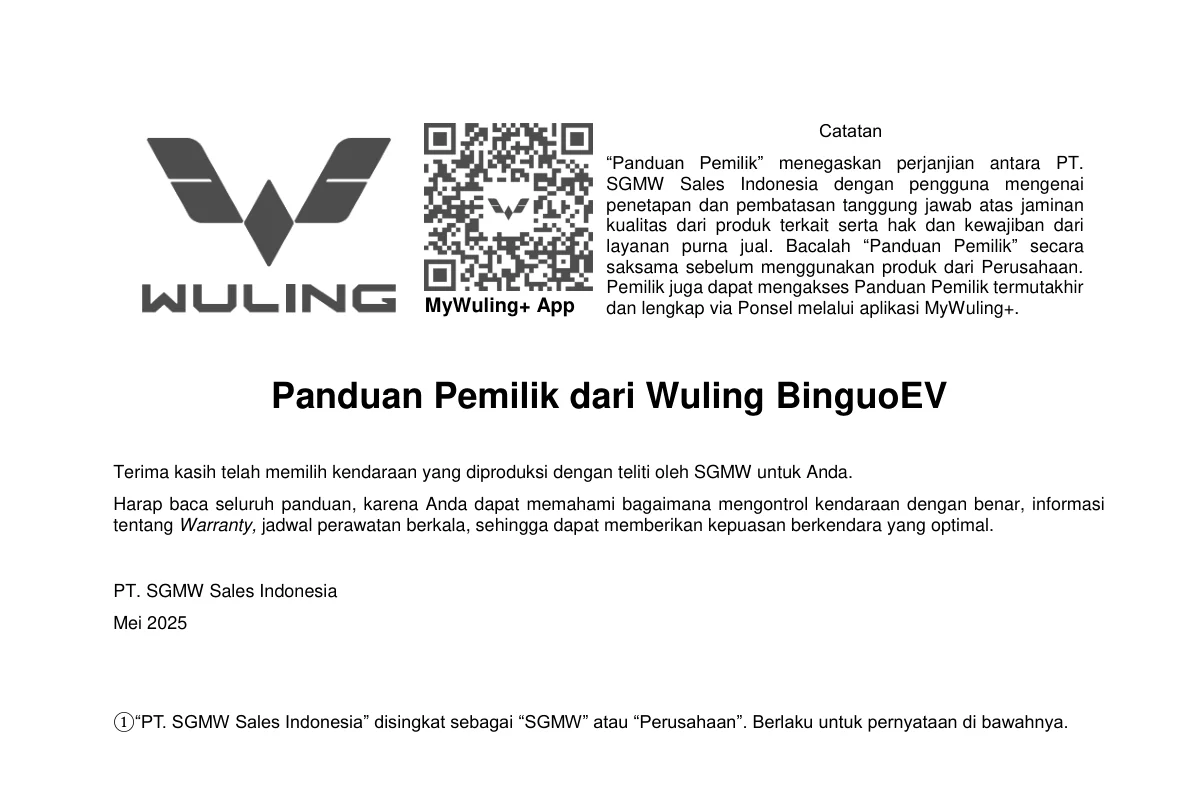 WULING

MyWuling+ App

Catatan

“Panduan Pemilik” menegaskan perjanjian antara PT. SGMW Sales Indonesia dengan pengguna mengenai penetapan dan pembatasan tanggung jawab atas jaminan kualitas dari produk terkait serta hak dan kewajiban dari layanan purna jual. Bacalah “Panduan Pemilik” secara saksama sebelum menggunakan produk dari Perusahaan. Pemilik juga dapat mengakses Panduan Pemilik termutakhir dan lengkap via Ponsel melalui aplikasi MyWuling+.

Panduan Pemilik dari Wuling BinguoEV

Terima kasih telah memilih kendaraan yang diproduksi dengan teliti oleh SGMW untuk Anda.

Harap baca seluruh panduan, karena Anda dapat memahami bagaimana mengontrol kendaraan dengan benar, informasi tentang Warranty, jadwal perawatan berkala, sehingga dapat memberikan kepuasan berkendara yang optimal.

PT. SGMW Sales Indonesia

Mei 2025

①“PT. SGMW Sales Indonesia” disingkat sebagai “SGMW” atau “Perusahaan”. Berlaku untuk pernyataan di bawahnya.